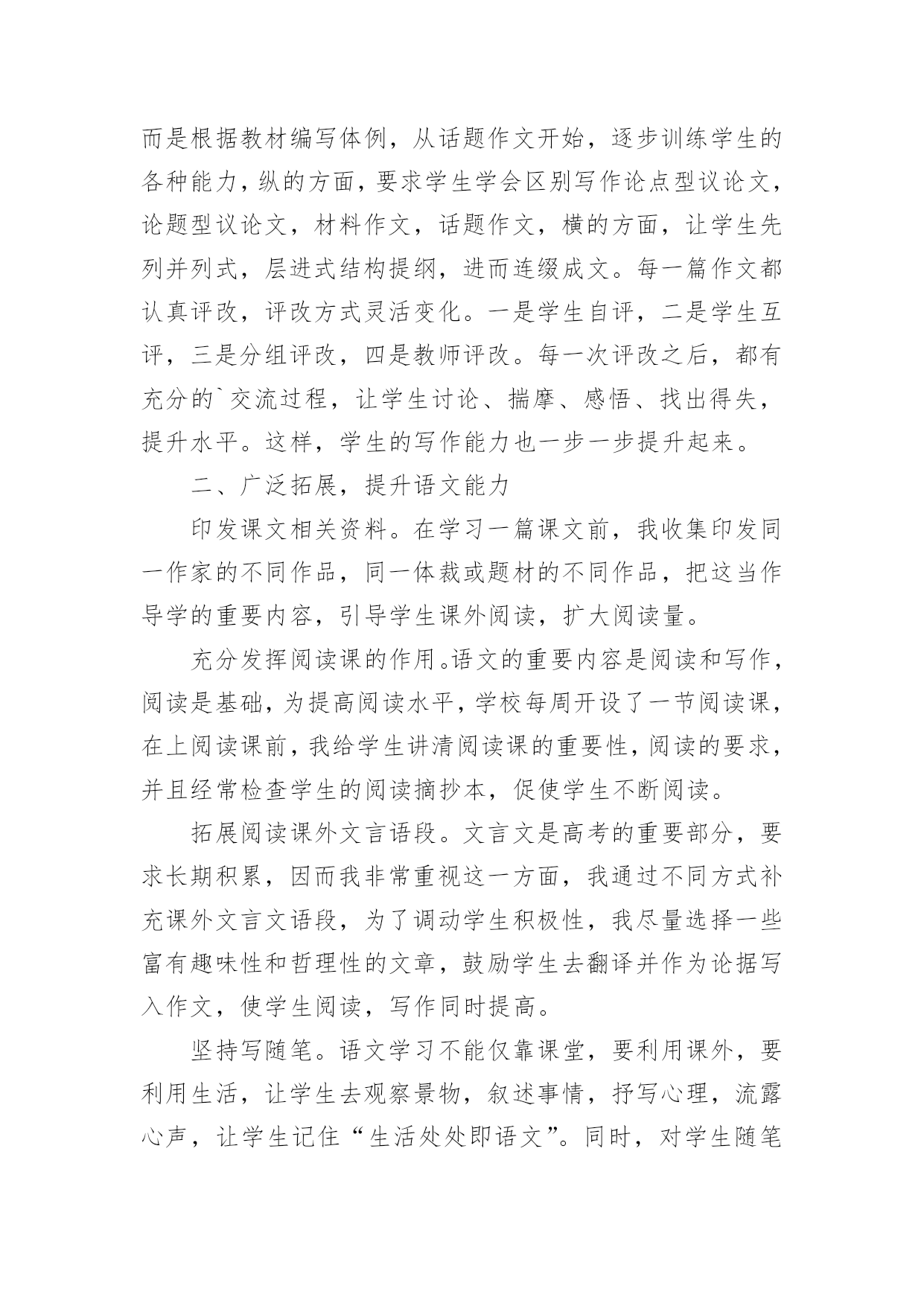 而是根据教材编写体例，从话题作文开始，逐步训练学生的各种能力，纵的方面，要求学生学会区别写作论点型议论文，论题型议论文，材料作文，话题作文，横的方面，让学生先列并列式，层进式结构提纲，进而连缀成文。每一篇作文都认真评改，评改方式灵活变化。一是学生自评，二是学生互评，三是分组评改，四是教师评改。每一次评改之后，都有充分的`交流过程，让学生讨论、揣摩、感悟、找出得失，提升水平。这样，学生的写作能力也一步一步提升起来。

二、广泛拓展，提升语文能力

印发课文相关资料。在学习一篇课文前，我收集印发同一作家的不同作品，同一体裁或题材的不同作品，把这当作导学的重要内容，引导学生课外阅读，扩大阅读量。

充分发挥阅读课的作用。语文的重要内容是阅读和写作，阅读是基础，为提高阅读水平，学校每周开设了一节阅读课，在上阅读课前，我给学生讲清阅读课的重要性，阅读的要求，并且经常检查学生的阅读摘抄本，促使学生不断阅读。

拓展阅读课外文言语段。文言文是高考的重要部分，要求长期积累，因而我非常重视这一方面，我通过不同方式补充课外文言文语段，为了调动学生积极性，我尽量选择一些富有趣味性和哲理性的文章，鼓励学生去翻译并作为论据写入作文，使学生阅读，写作同时提高。

坚持写随笔。语文学习不能仅靠课堂，要利用课外，要利用生活，让学生去观察景物，叙述事情，抒写心理，流露心声，让学生记住“生活处处即语文”。同时，对学生随笔